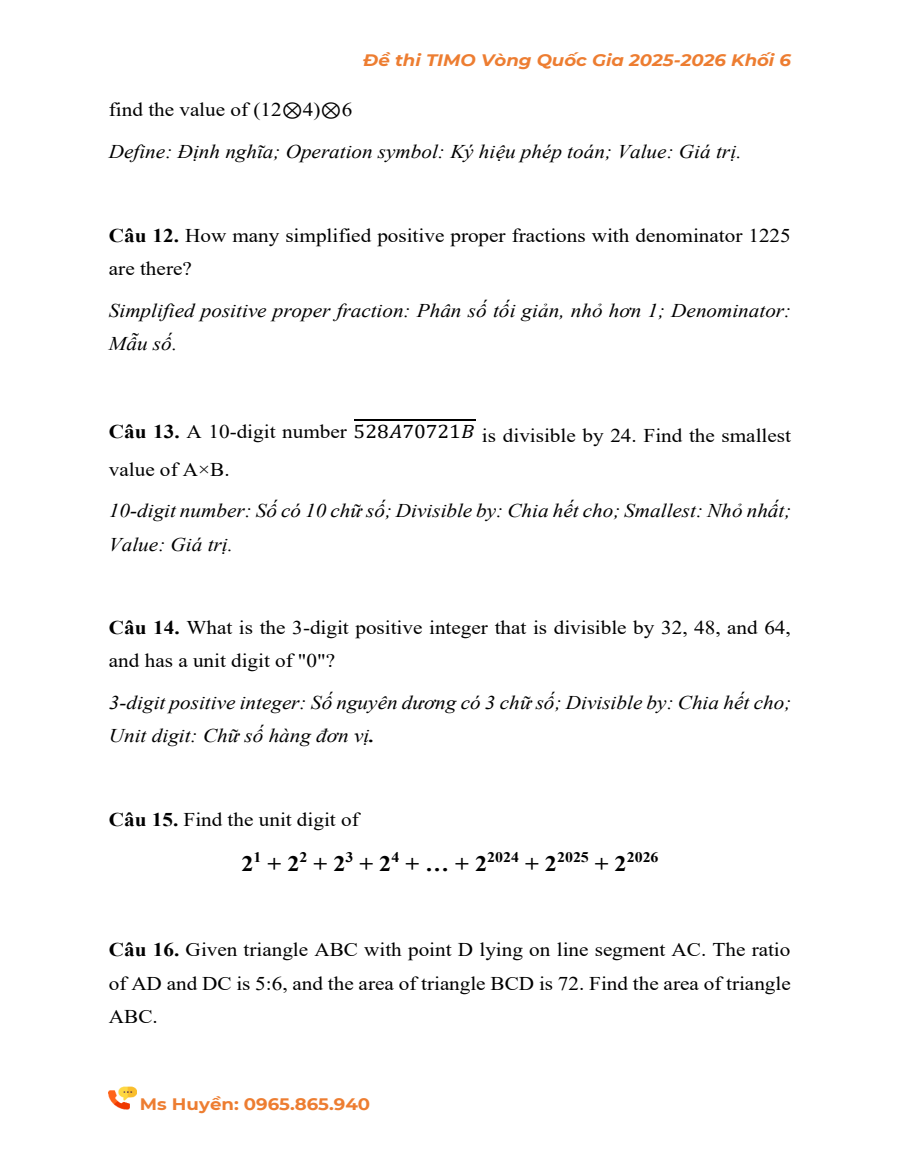 Đề thi TIMO Vòng Quốc Gia 2025-2026 Khối 6

find the value of $(12 \otimes 4) \otimes 6$

Define: Định nghĩa; Operation symbol: Ký hiệu phép toán; Value: Giá trị.

Câu 12. How many simplified positive proper fractions with denominator 1225 are there?

Simplified positive proper fraction: Phân số tối giản, nhỏ hơn 1; Denominator: Mẫu số.

Câu 13. A 10-digit number $\overline{528A70721B}$ is divisible by 24. Find the smallest value of A×B.

10-digit number: Số có 10 chữ số; Divisible by: Chia hết cho; Smallest: Nhỏ nhất; Value: Giá trị.

Câu 14. What is the 3-digit positive integer that is divisible by 32, 48, and 64, and has a unit digit of "0"?

3-digit positive integer: Số nguyên dương có 3 chữ số; Divisible by: Chia hết cho; Unit digit: Chữ số hàng đơn vị.

Câu 15. Find the unit digit of

$2^1 + 2^2 + 2^3 + 2^4 + \ldots + 2^{2024} + 2^{2025} + 2^{2026}$

Câu 16. Given triangle ABC with point D lying on line segment AC. The ratio of AD and DC is 5:6, and the area of triangle BCD is 72. Find the area of triangle ABC.

Ms Huyền: 0965.865.940